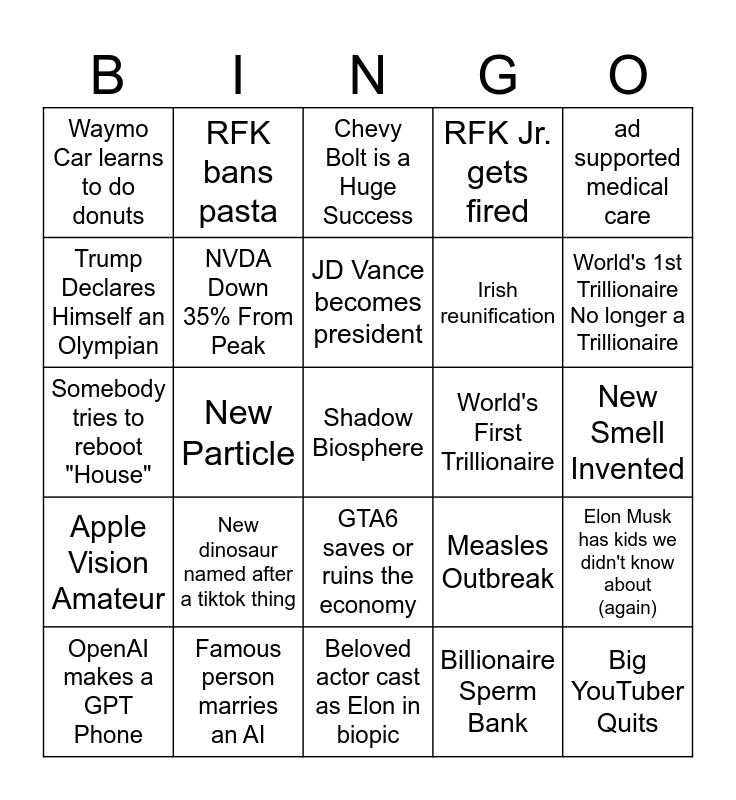 | B | I | N | G | O |
|---|---|---|---|---|
| Waymo Car learns to do donuts | RFK bans pasta | Chevy Bolt is a Huge Success | RFK Jr. gets fired | ad supported medical care |
| Trump Declares Himself an Olympian | NVDA Down 35% From Peak | JD Vance becomes president | Irish reunification | World's 1st Trillionaire No longer a Trillionaire |
| Somebody tries to reboot "House" | New Particle | Shadow Biosphere | World's First Trillionaire | New Smell Invented |
| Apple Vision Amateur | New dinosaur named after a tiktok thing | GTA6 saves or ruins the economy | Measles Outbreak | Elon Musk has kids we didn't know about (again) |
| OpenAI makes a GPT Phone | Famous person marries an AI | Beloved actor cast as Elon in biopic | Billionaire Sperm Bank | Big YouTuber Quits |